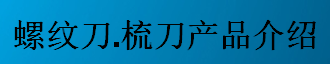 螺纹刀.梳刀产品介绍